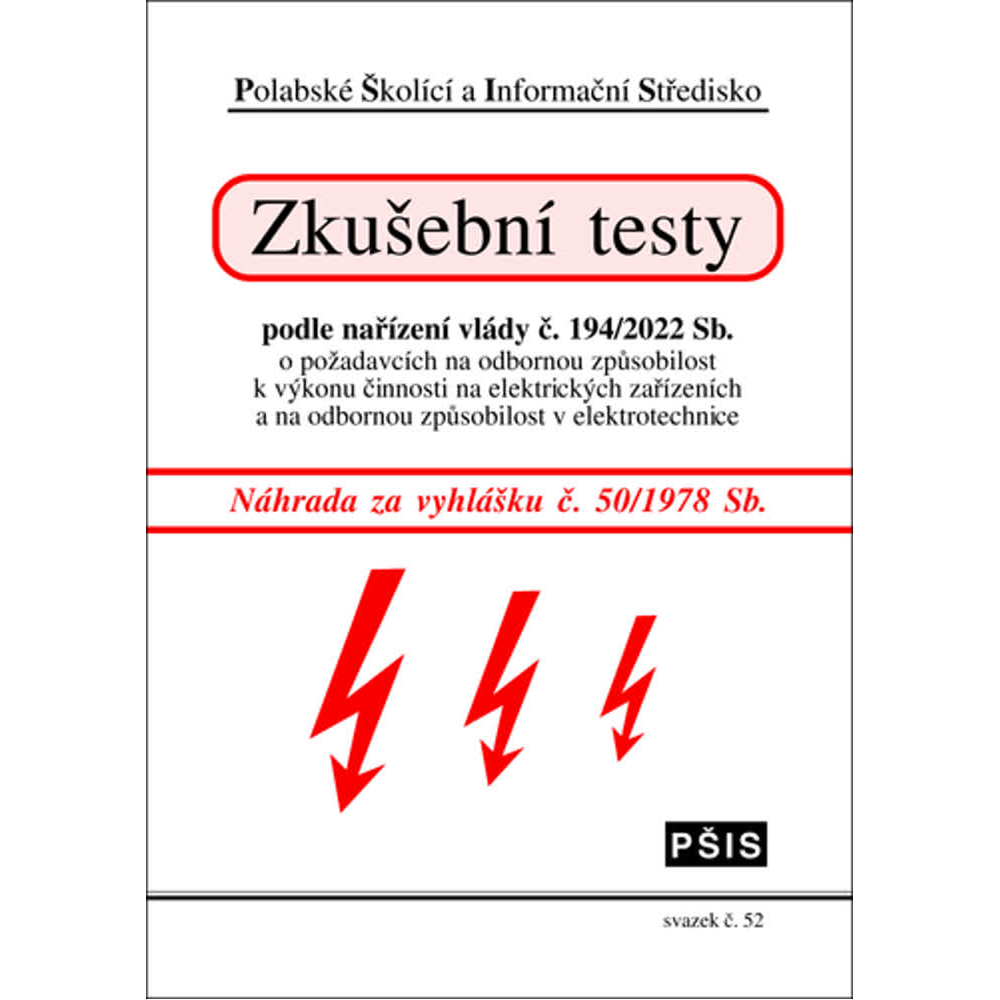 Polabské Školící a Informační Středisko

Zkušební testy

podle nařízení vlády č. 194/2022 Sb.
o požadavcích na odbornou způsobilost k výkonu činnosti na elektrických zařízeních a na odbornou způsobilost v elektrotechnice

Náhrada za vyhlášku č. 50/1978 Sb.

PŠIS

svazek č. 52